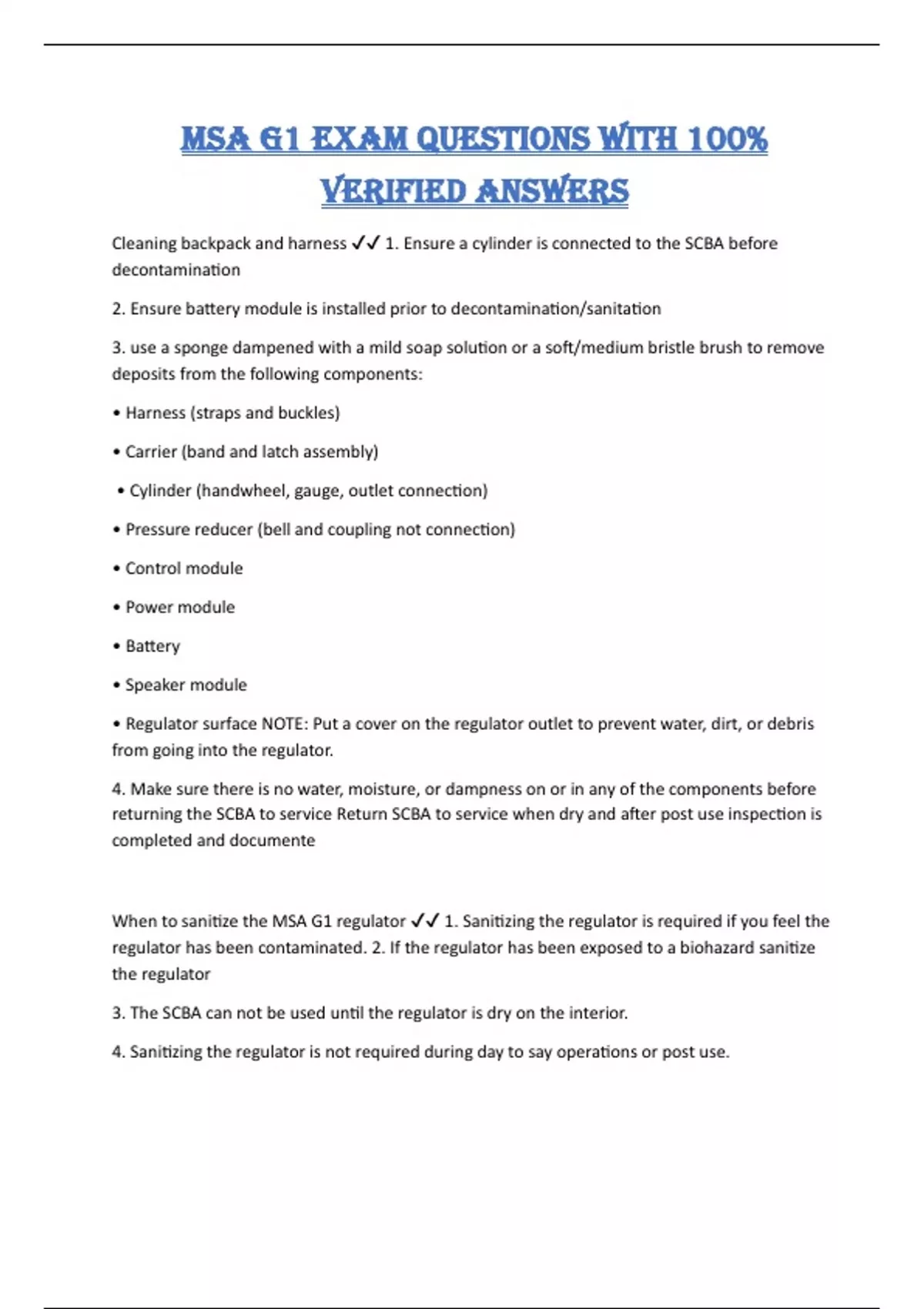 MSA G1 EXAM QUESTIONS WITH 100% VERIFIED ANSWERS

Cleaning backpack and harness ✓✓ 1. Ensure a cylinder is connected to the SCBA before decontamination

2. Ensure battery module is installed prior to decontamination/sanitation

3. use a sponge dampened with a mild soap solution or a soft/medium bristle brush to remove deposits from the following components:

• Harness (straps and buckles)

• Carrier (band and latch assembly)

• Cylinder (handwheel, gauge, outlet connection)

• Pressure reducer (bell and coupling not connection)

• Control module

• Power module

• Battery

• Speaker module

• Regulator surface NOTE: Put a cover on the regulator outlet to prevent water, dirt, or debris from going into the regulator.

4. Make sure there is no water, moisture, or dampness on or in any of the components before returning the SCBA to service Return SCBA to service when dry and after post use inspection is completed and documente

When to sanitize the MSA G1 regulator ✓✓ 1. Sanitizing the regulator is required if you feel the regulator has been contaminated. 2. If the regulator has been exposed to a biohazard sanitize the regulator

3. The SCBA can not be used until the regulator is dry on the interior.

4. Sanitizing the regulator is not required during day to say operations or post use.